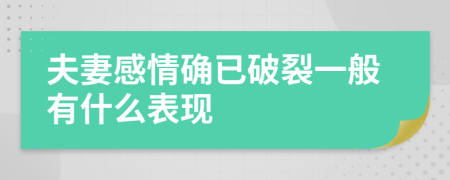 夫妻感情确已破裂一般有什么表现